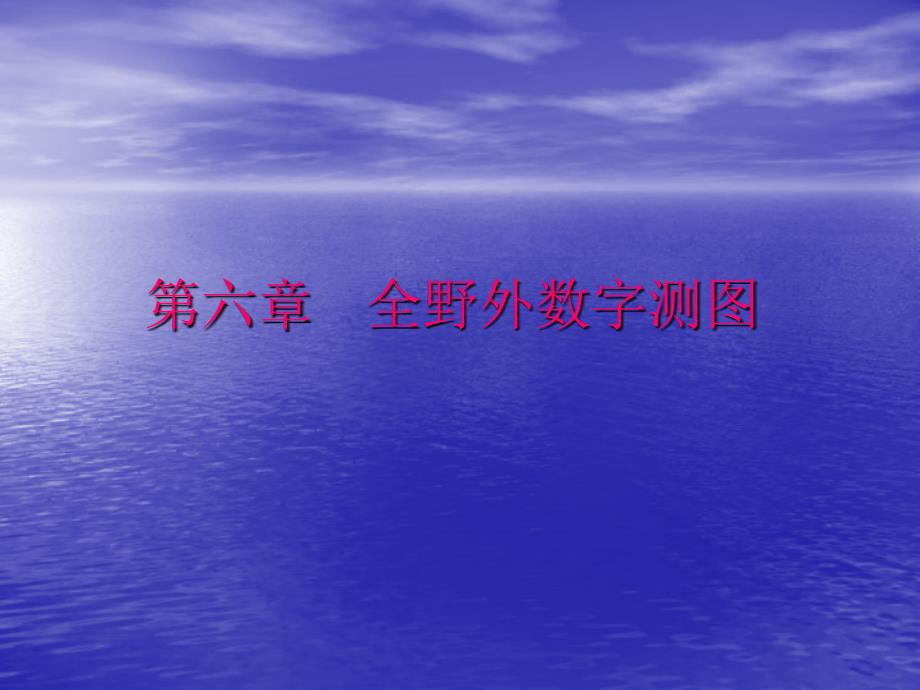 第六章　全野外数字测图